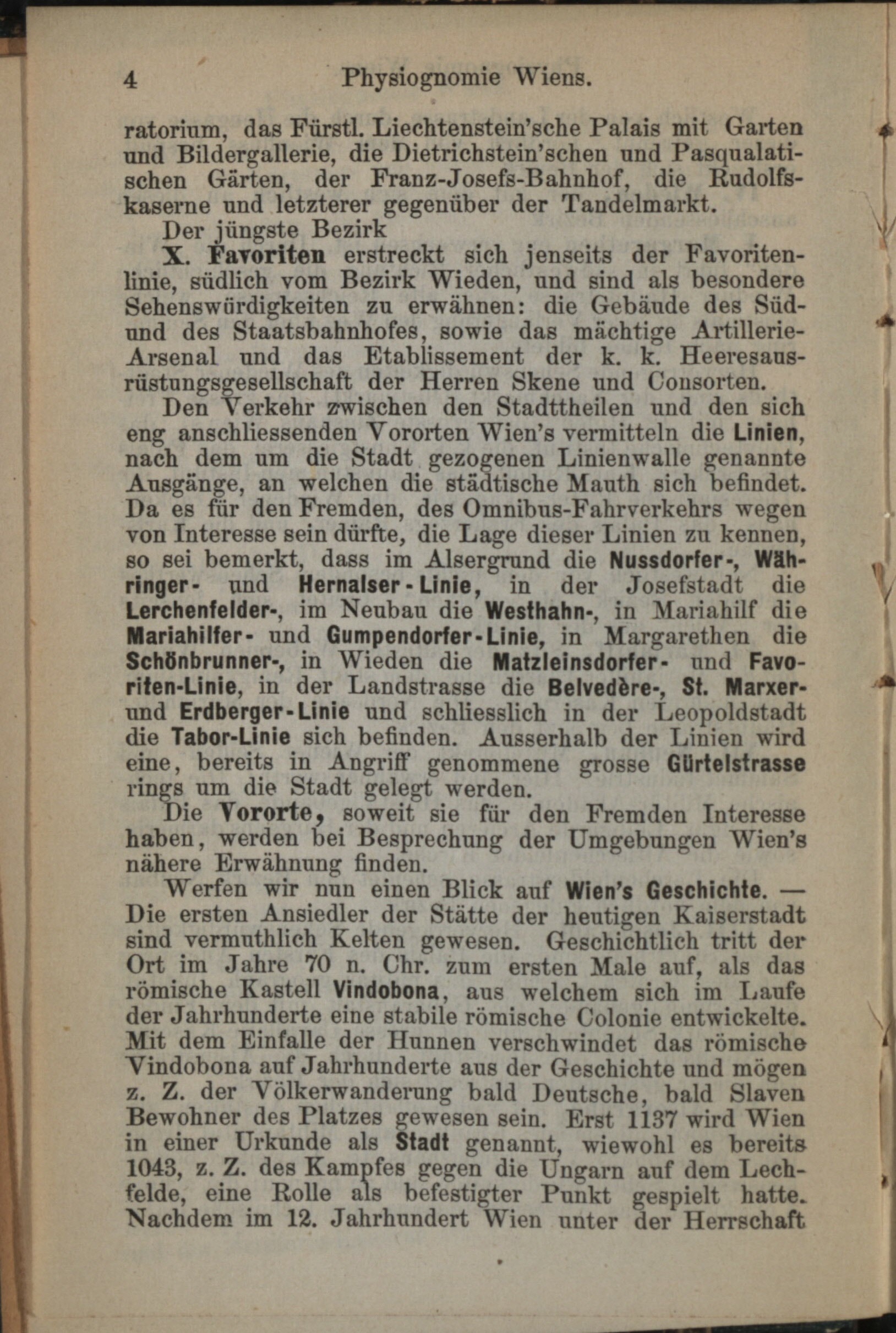 4 Physiognomie Wiens.

ratorium, das Fürstl. Liechtenstein'sche Palais mit Garten und Bildergallerie, die Dietrichstein'schen und Pasqualatischen Gärten, der Franz-Josefs-Bahnhof, die Rudolfskaserne und letzterer gegenüber der Tandelmarkt.

Der jüngste Bezirk

X. Favoriten erstreckt sich jenseits der Favoritenlinie, südlich vom Bezirk Wieden, und sind als besondere Sehenswürdigkeiten zu erwähnen: die Gebäude des Süd- und des Staatsbahnhofes, sowie das mächtige Artillerie-Arsenal und das Etablissement der k. k. Heeresausrüstungsgesellschaft der Herren Skene und Consorten.

Den Verkehr zwischen den Stadttheilen und den sich eng anschliessenden Vororten Wien's vermitteln die Linien, nach dem um die Stadt gezogenen Linienwalle genannte Ausgänge, an welchen die städtische Mauth sich befindet. Da es für den Fremden, des Omnibus-Fahrverkehrs wegen von Interesse sein dürfte, die Lage dieser Linien zu kennen, so sei bemerkt, dass im Alsergrund die Nussdorfer-, Währinger- und Hernalser-Linie, in der Josefstadt die Lerchenfelder-, im Neubau die Westhahn-, in Mariahilf die Mariahilfer- und Gumpendorfer-Linie, in Margarethen die Schönbrunner-, in Wieden die Matzleinsdorfer- und Favoriten-Linie, in der Landstrasse die Belvedère-, St. Marxer- und Erdberger-Linie und schliesslich in der Leopoldstadt die Tabor-Linie sich befinden. Ausserhalb der Linien wird eine, bereits in Angriff genommene grosse Gürtelstrasse rings um die Stadt gelegt werden.

Die Vororte, soweit sie für den Fremden Interesse haben, werden bei Besprechung der Umgebungen Wien's nähere Erwähnung finden.

Werfen wir nun einen Blick auf Wien's Geschichte. — Die ersten Ansiedler der Stätte der heutigen Kaiserstadt sind vermuthlich Kelten gewesen. Geschichtlich tritt der Ort im Jahre 70 n. Chr. zum ersten Male auf, als das römische Kastell Vindobona, aus welchem sich im Laufe der Jahrhunderte eine stabile römische Colonie entwickelte. Mit dem Einfalle der Hunnen verschwindet das römische Vindobona auf Jahrhunderte aus der Geschichte und mögen z. Z. der Völkerwanderung bald Deutsche, bald Slaven Bewohner des Platzes gewesen sein. Erst 1137 wird Wien in einer Urkunde als Stadt genannt, wiewohl es bereits 1043, z. Z. des Kampfes gegen die Ungarn auf dem Lechfelde, eine Rolle als befestigter Punkt gespielt hatte. Nachdem im 12. Jahrhundert Wien unter der Herrschaft